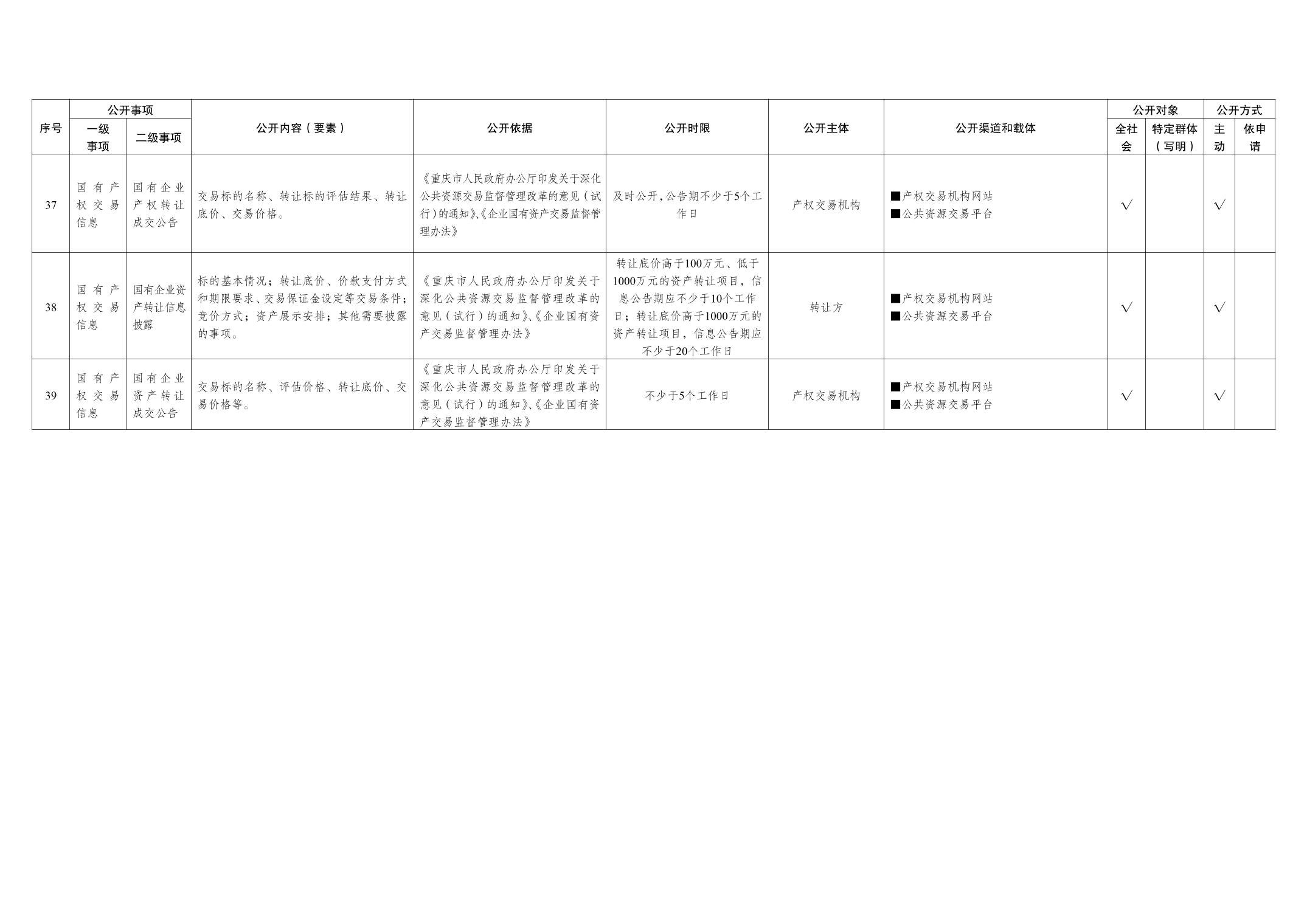 | 序号 | 公开事项 |  | 公开内容（要素） | 公开依据 | 公开时限 | 公开主体 | 公开渠道和载体 | 公开对象 |  | 公开方式 |  |
|---|---|---|---|---|---|---|---|---|---|---|---|
|  | 一级事项 | 二级事项 |  |  |  |  |  | 全社会 | 特定群体（写明） | 主动 | 依申请 |
| 37 | 国有产权交易信息 | 国有企业产权转让成交公告 | 交易标的名称、转让标的评估结果、转让底价、交易价格。 | 《重庆市人民政府办公厅印发关于深化公共资源交易监督管理改革的意见（试行）的通知》、《企业国有资产交易监督管理办法》 | 及时公开，公告期不少于5个工作日 | 产权交易机构 | ■产权交易机构网站 ■公共资源交易平台 | √ |  | √ |  |
| 38 | 国有产权交易信息 | 国有企业资产转让信息披露 | 标的基本情况；转让底价、价款支付方式和期限要求、交易保证金设定等交易条件；竞价方式；资产展示安排；其他需要披露的事项。 | 《重庆市人民政府办公厅印发关于深化公共资源交易监督管理改革的意见（试行）的通知》、《企业国有资产交易监督管理办法》 | 转让底价高于100万元、低于1000万元的资产转让项目，信息公告期应不少于10个工作日；转让底价高于1000万元的资产转让项目，信息公告期应不少于20个工作日 | 转让方 | ■产权交易机构网站 ■公共资源交易平台 | √ |  | √ |  |
| 39 | 国有产权交易信息 | 国有企业资产转让成交公告 | 交易标的名称、评估价格、转让底价、交易价格等。 | 《重庆市人民政府办公厅印发关于深化公共资源交易监督管理改革的意见（试行）的通知》、《企业国有资产交易监督管理办法》 | 不少于5个工作日 | 产权交易机构 | ■产权交易机构网站 ■公共资源交易平台 | √ |  | √ |  |